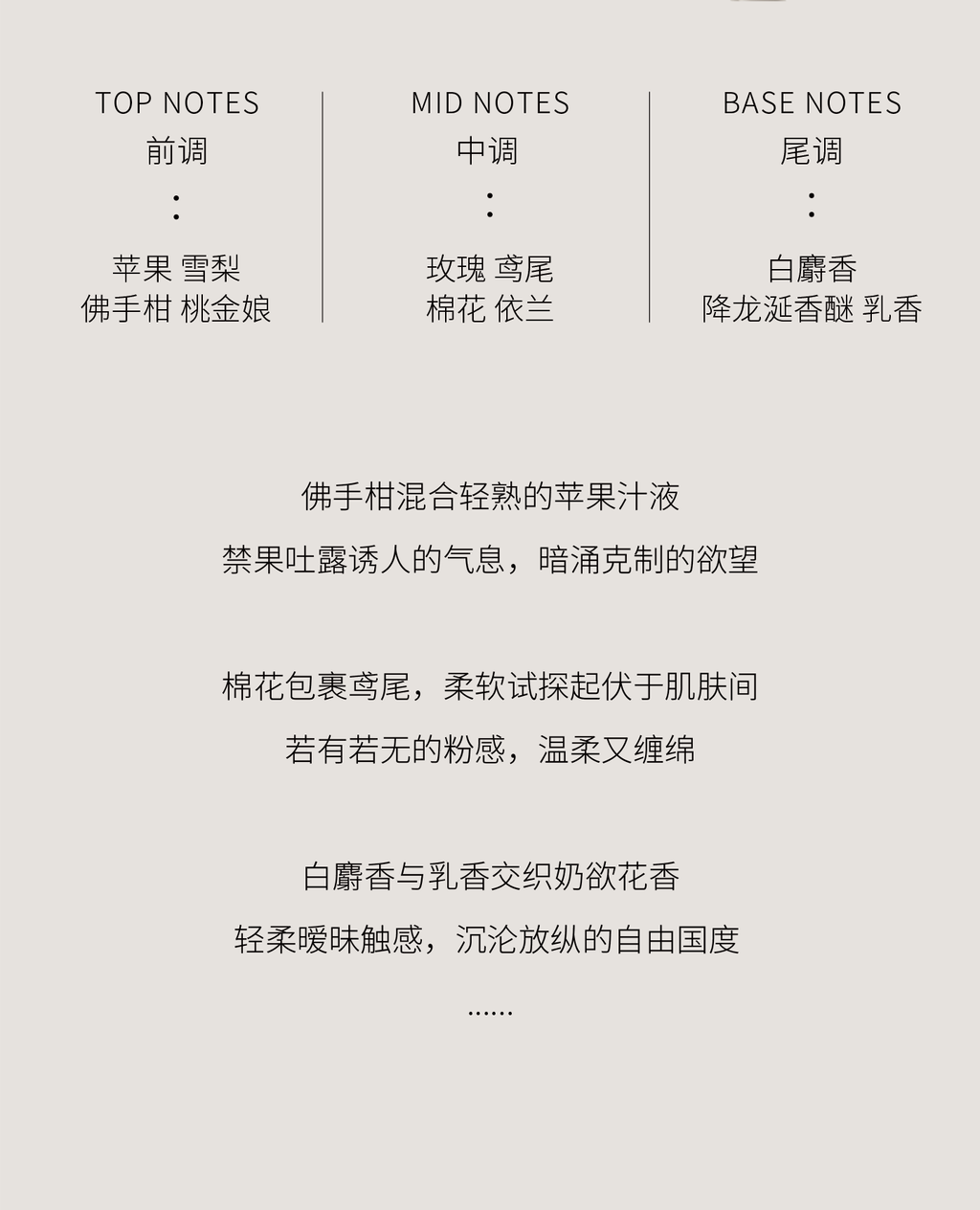 TOP NOTES
前调
:
苹果 雪梨
佛手柑 桃金娘

MID NOTES
中调
:
玫瑰 鸢尾
棉花 依兰

BASE NOTES
尾调
:
白麝香
降龙涎香醚 乳香

佛手柑混合轻熟的苹果汁液
禁果吐露诱人的气息，暗涌克制的欲望

棉花包裹鸢尾，柔软试探起伏于肌肤间
若有若无的粉感，温柔又缠绵

白麝香与乳香交织奶欲花香
轻柔暧昧触感，沉沦放纵的自由国度
......